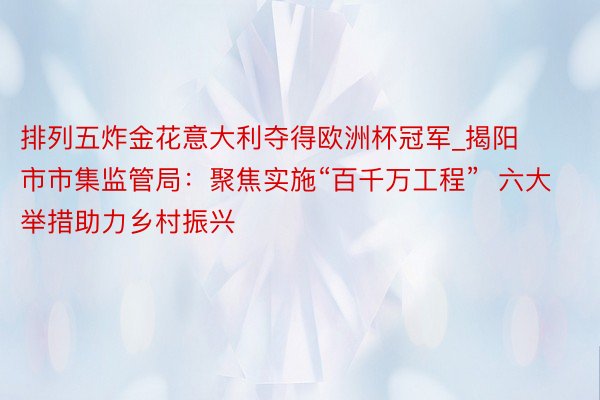 排列五炸金花意大利夺得欧洲杯冠军_揭阳市市集监管局：聚焦实施“百千万工程” 六大举措助力乡村振兴